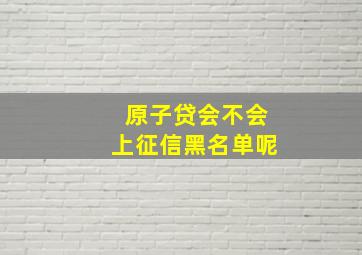 原子贷会不会
上征信黑名单呢